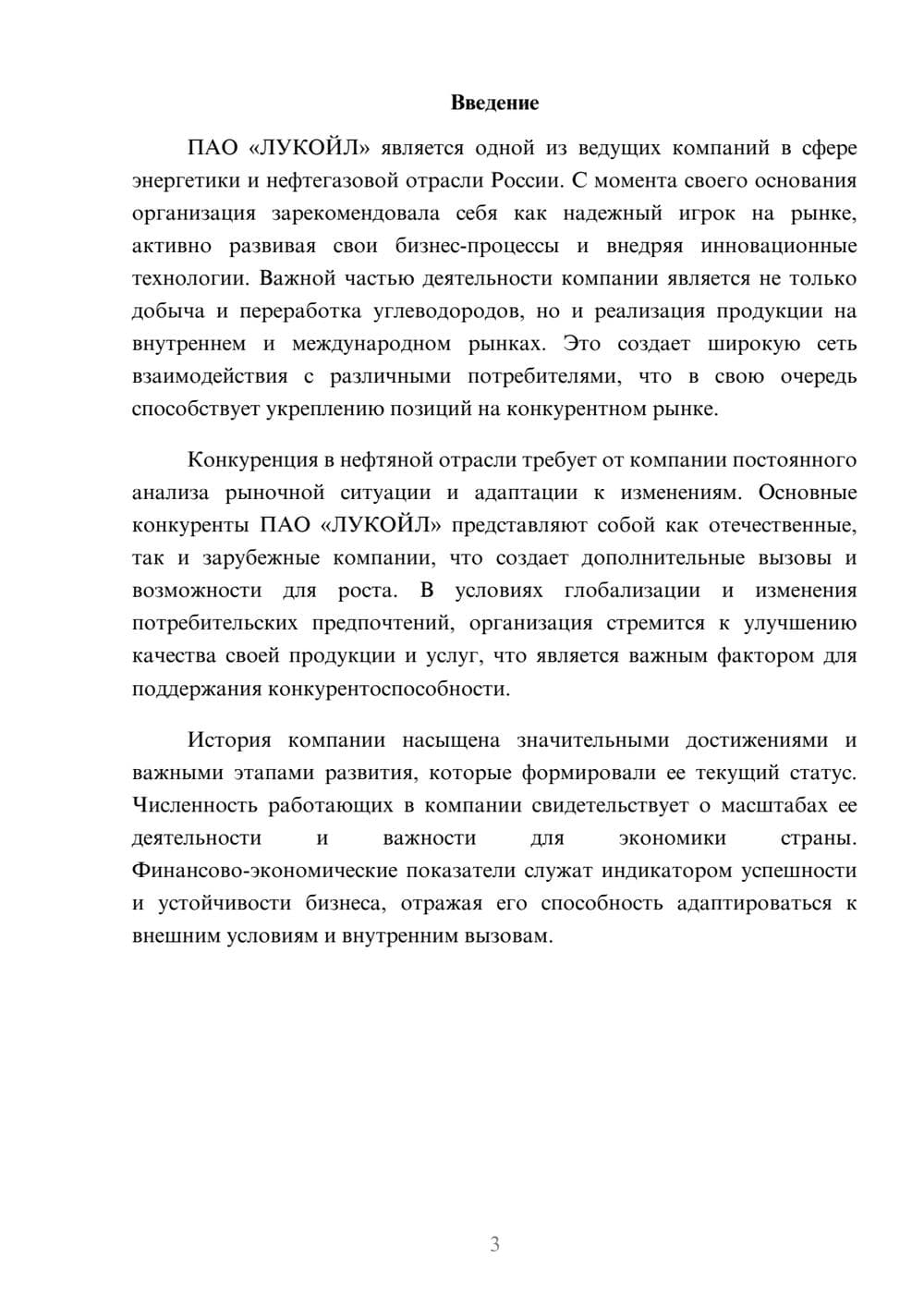 Введение

ПАО «ЛУКОЙЛ» является одной из ведущих компаний в сфере энергетики и нефтегазовой отрасли России. С момента своего основания организация зарекомендовала себя как надежный игрок на рынке, активно развивая свои бизнес-процессы и внедряя инновационные технологии. Важной частью деятельности компании является не только добыча и переработка углеводородов, но и реализация продукции на внутреннем и международном рынках. Это создает широкую сеть взаимодействия с различными потребителями, что в свою очередь способствует укреплению позиций на конкурентном рынке.

Конкуренция в нефтяной отрасли требует от компании постоянного анализа рыночной ситуации и адаптации к изменениям. Основные конкуренты ПАО «ЛУКОЙЛ» представляют собой как отечественные, так и зарубежные компании, что создает дополнительные вызовы и возможности для роста. В условиях глобализации и изменения потребительских предпочтений, организация стремится к улучшению качества своей продукции и услуг, что является важным фактором для поддержания конкурентоспособности.

История компании насыщена значительными достижениями и важными этапами развития, которые формировали ее текущий статус. Численность работающих в компании свидетельствует о масштабах ее деятельности и важности для экономики страны. Финансово-экономические показатели служат индикатором успешности и устойчивости бизнеса, отражая его способность адаптироваться к внешним условиям и внутренним вызовам.

3